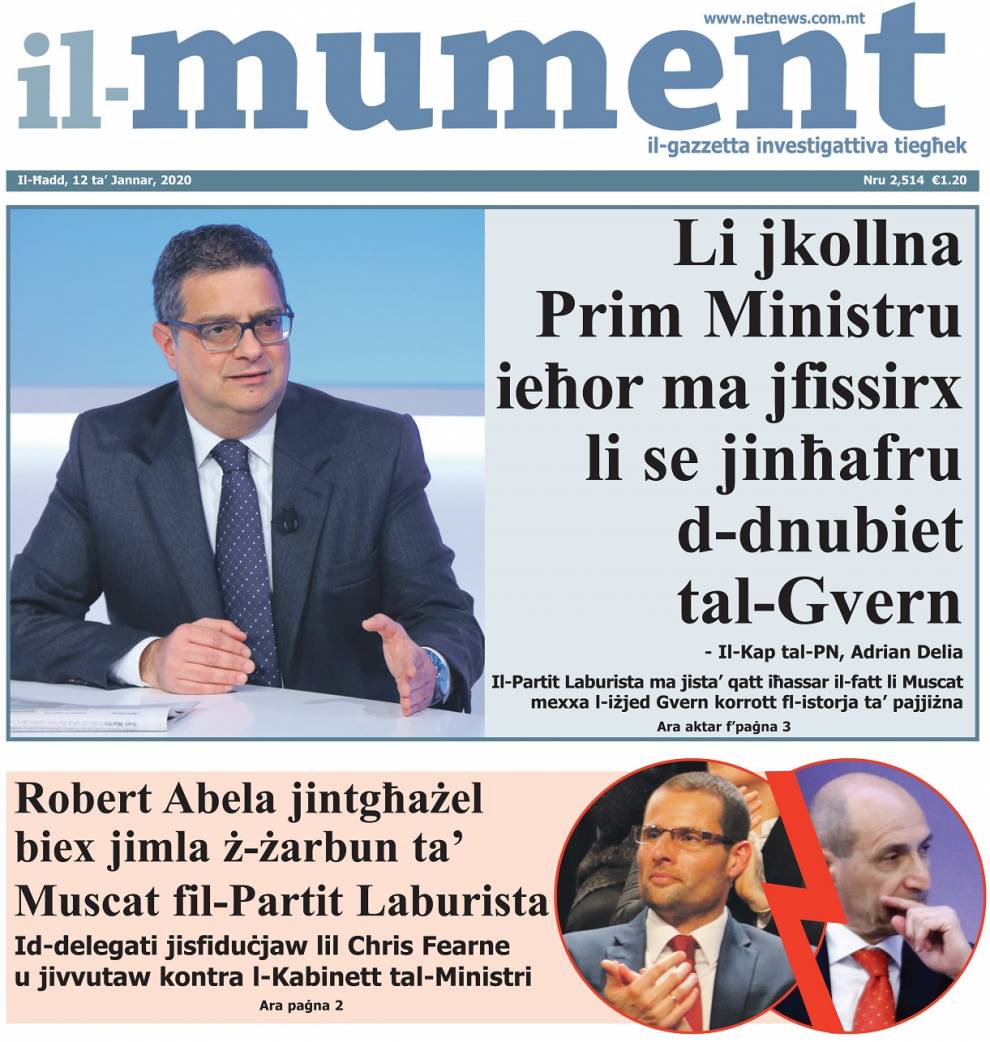 www.netnews.com.mt

il-mument

il-gazzetta investigattiva tiegħek

Il-Ħadd, 12 ta' Jannar, 2020

Nru 2,514 €1.20

Li jkollna Prim Ministru ieħor ma jfissirx li se jinħafru d-dnubiet tal-Gvern

- Il-Kap tal-PN, Adrian Delia

Il-Partit Laburista ma jista' qatt iħassar il-fatt li Muscat mexxa l-iżjed Gvern korrott fl-istorja ta' pajjiżna

Ara aktar f'paġna 3

Robert Abela jintgħażel biex jimla ż-żarbun ta' Muscat fil-Partit Laburista

Id-delegati jisfiduċjaw lil Chris Fearne u jivvutaw kontra l-Kabinett tal-Ministri

Ara paġna 2